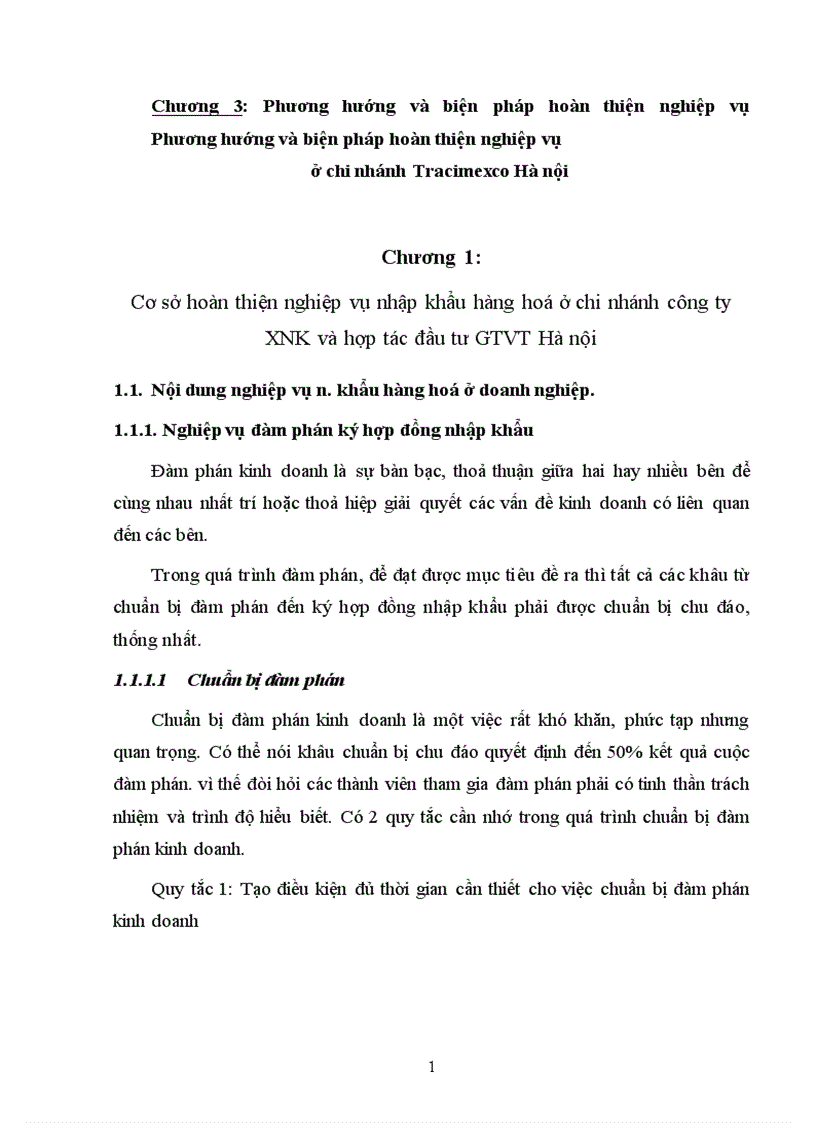 Chương 3: Phương hướng và biện pháp hoàn thiện nghiệp vụ Phương hướng và biện pháp hoàn thiện nghiệp vụ ở chi nhánh Tracimexco Hà nội

Chương 1:

Cơ sở hoàn thiện nghiệp vụ nhập khẩu hàng hoá ở chi nhánh công ty XNK và hợp tác đầu tư GTVT Hà nội

1.1. Nội dung nghiệp vụ n. khẩu hàng hoá ở doanh nghiệp.

1.1.1. Nghiệp vụ đàm phán ký hợp đồng nhập khẩu

Đàm phán kinh doanh là sự bàn bạc, thoả thuận giữa hai hay nhiều bên để cùng nhau nhất trí hoặc thoả hiệp giải quyết các vấn đề kinh doanh có liên quan đến các bên.

Trong quá trình đàm phán, để đạt được mục tiêu đề ra thì tất cả các khâu từ chuẩn bị đàm phán đến ký hợp đồng nhập khẩu phải được chuẩn bị chu đáo, thống nhất.

1.1.1.1 Chuẩn bị đàm phán

Chuẩn bị đàm phán kinh doanh là một việc rất khó khăn, phức tạp nhưng quan trọng. Có thể nói khâu chuẩn bị chu đáo quyết định đến 50% kết quả cuộc đàm phán. vì thế đòi hỏi các thành viên tham gia đàm phán phải có tinh thần trách nhiệm và trình độ hiểu biết. Có 2 quy tắc cần nhớ trong quá trình chuẩn bị đàm phán kinh doanh.

Quy tắc 1: Tạo điều kiện đủ thời gian cần thiết cho việc chuẩn bị đàm phán kinh doanh

1